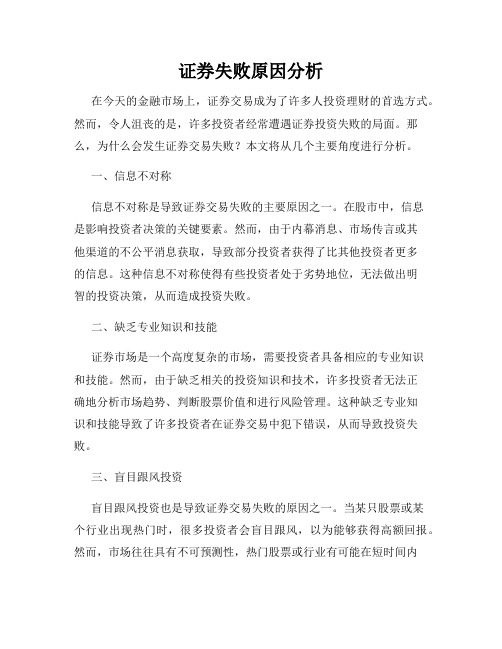 证券失败原因分析

在今天的金融市场上，证券交易成为了许多人投资理财的首选方式。然而，令人沮丧的是，许多投资者经常遭遇证券投资失败的局面。那么，为什么会发生证券交易失败？本文将从几个主要角度进行分析。

一、信息不对称

信息不对称是导致证券交易失败的主要原因之一。在股市中，信息是影响投资者决策的关键要素。然而，由于内幕消息、市场传言或其他渠道的不公平消息获取，导致部分投资者获得了比其他投资者更多的信息。这种信息不对称使得有些投资者处于劣势地位，无法做出明智的投资决策，从而造成投资失败。

二、缺乏专业知识和技能

证券市场是一个高度复杂的市场，需要投资者具备相应的专业知识和技能。然而，由于缺乏相关的投资知识和技术，许多投资者无法正确地分析市场趋势、判断股票价值和进行风险管理。这种缺乏专业知识和技能导致了许多投资者在证券交易中犯下错误，从而导致投资失败。

三、盲目跟风投资

盲目跟风投资也是导致证券交易失败的原因之一。当某只股票或某个行业出现热门时，很多投资者会盲目跟风，以为能够获得高额回报。然而，市场往往具有不可预测性，热门股票或行业有可能在短时间内